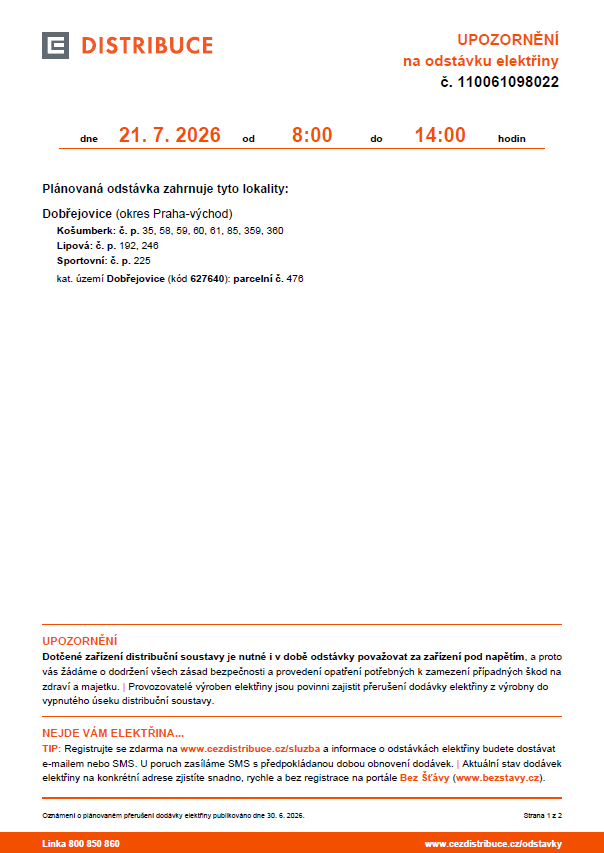 DISTRIBUCE

UPOZORNĚNÍ
na odstávku elektřiny
č. 110061098022

dne 21. 7. 2026 od 8:00 do 14:00 hodin

Plánovaná odstávka zahrnuje tyto lokality:

Dobřejovice (okres Praha-východ)
Košumberk: č. p. 35, 58, 59, 60, 61, 85, 359, 360
Lipová: č. p. 192, 246
Sportovní: č. p. 225
kat. území Dobřejovice (kód 627640): parcelní č. 476

UPOZORNĚNÍ
Dotčené zařízení distribuční soustavy je nutné i v době odstávky považovat za zařízení pod napětím, a proto vás žádáme o dodržení všech zásad bezpečnosti a provedení opatření potřebných k zamezení případných škod na zdraví a majetku. | Provozovatelé výroben elektřiny jsou povinni zajistit přerušení dodávky elektřiny z výrobny do vypnutého úseku distribuční soustavy.

NEJDE VÁM ELEKTŘINA...
TIP: Registrujte se zdarma na www.cezdistribuce.cz/sluzba a informace o odstávkách elektřiny budete dostávat e-mailem nebo SMS. U poruch zasíláme SMS s předpokládanou dobou obnovení dodávek. | Aktuální stav dodávek elektřiny na konkrétní adrese zjistíte snadno, rychle a bez registrace na portále Bez Šťávy (www.bezstavy.cz).

Oznámení o plánovaném přerušení dodávky elektřiny publikováno dne 30. 6. 2026.
Strana 1 z 2

Linka 800 850 860
www.cezdistribuce.cz/odstavky